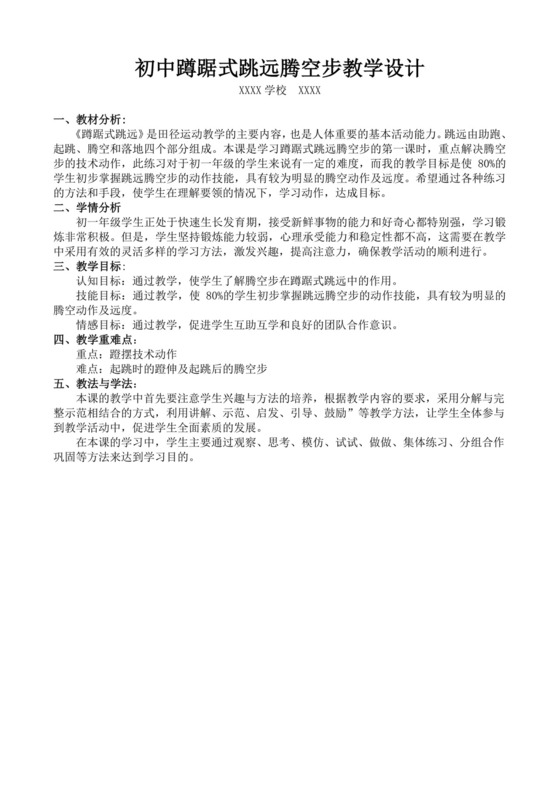 初中蹲踞式跳远腾空步教学设计

XXXX 学校 XXXX

一、教材分析：

《蹲踞式跳远》是田径运动教学的主要内容，也是人体重要的基本活动能力。跳远由助跑、起跳、腾空和落地四个部分组成。本课是学习蹲踞式跳远腾空步的第一课时，重点解决腾空步的技术动作，此练习对于初一年级的学生来说有一定的难度，而我的教学目标是使 80%的学生初步掌握跳远腾空步的动作技能，具有较为明显的腾空动作及远度。希望通过各种练习的方法和手段，使学生在理解要领的情况下，学习动作，达成目标。

二、学情分析

初一年级学生正处于快速生长发育期，接受新鲜事物的能力和好奇心都特别强，学习锻炼非常积极。但是，学生坚持锻炼能力较弱，心理承受能力和稳定性都不高，这需要在教学中采用有效的灵活多样的学习方法，激发兴趣，提高注意力，确保教学活动的顺利进行。

三、教学目标：

认知目标：通过教学，使学生了解腾空步在蹲踞式跳远中的作用。

技能目标：通过教学，使 80%的学生初步掌握跳远腾空步的动作技能，具有较为明显的腾空动作及远度。

情感目标：通过教学，促进学生互助互学和良好的团队合作意识。

四、教学重难点：

重点：蹬摆技术动作

难点：起跳时的蹬伸及起跳后的腾空步

五、教法与学法：

本课的教学中首先要注意学生兴趣与方法的培养，根据教学内容的要求，采用分解与完整示范相结合的方式，利用讲解、示范、启发、引导、鼓励”等教学方法，让学生全体参与到教学活动中，促进学生全面素质的发展。

在本课的学习中，学生主要通过观察、思考、模仿、试试、做做、集体练习、分组合作巩固等方法来达到学习目的。